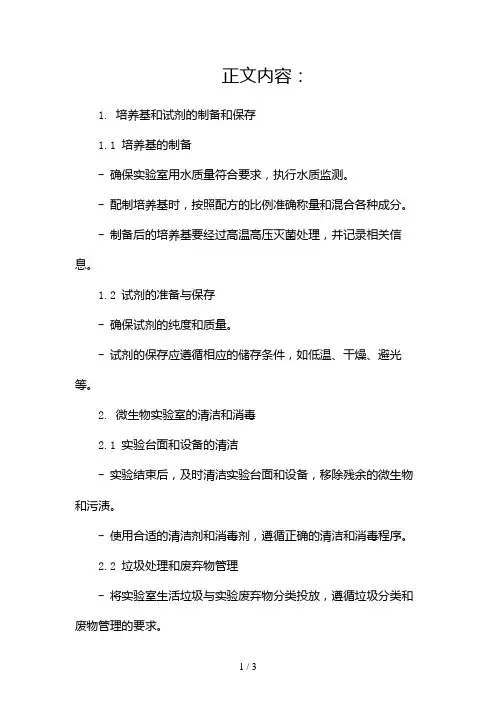 正文内容：

1. 培养基和试剂的制备和保存

1.1 培养基的制备

- 确保实验室用水质量符合要求，执行水质监测。

- 配制培养基时，按照配方的比例准确称量和混合各种成分。

- 制备后的培养基要经过高温高压灭菌处理，并记录相关信息。

1.2 试剂的准备与保存

- 确保试剂的纯度和质量。

- 试剂的保存应遵循相应的储存条件，如低温、干燥、避光等。

2. 微生物实验室的清洁和消毒

2.1 实验台面和设备的清洁

- 实验结束后，及时清洁实验台面和设备，移除残余的微生物和污渍。

- 使用合适的清洁剂和消毒剂，遵循正确的清洁和消毒程序。

2.2 垃圾处理和废弃物管理

- 将实验室生活垃圾与实验废弃物分类投放，遵循垃圾分类和废物管理的要求。

1 / 3